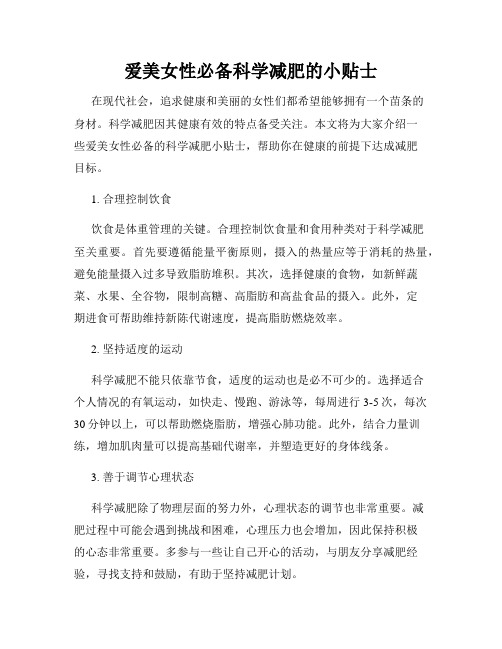 爱美女性必备科学减肥的小贴士

在现代社会，追求健康和美丽的女性们都希望能够拥有一个苗条的身材。科学减肥因其健康有效的特点备受关注。本文将为大家介绍一些爱美女性必备的科学减肥小贴士，帮助你在健康的前提下达成减肥目标。

1. 合理控制饮食

饮食是体重管理的关键。合理控制饮食量和食用种类对于科学减肥至关重要。首先要遵循能量平衡原则，摄入的热量应等于消耗的热量，避免能量摄入过多导致脂肪堆积。其次，选择健康的食物，如新鲜蔬菜、水果、全谷物，限制高糖、高脂肪和高盐食品的摄入。此外，定期进食可帮助维持新陈代谢速度，提高脂肪燃烧效率。

2. 坚持适度的运动

科学减肥不能只依靠节食，适度的运动也是必不可少的。选择适合个人情况的有氧运动，如快走、慢跑、游泳等，每周进行 3-5 次，每次 30 分钟以上，可以帮助燃烧脂肪，增强心肺功能。此外，结合力量训练，增加肌肉量可以提高基础代谢率，并塑造更好的身体线条。

3. 善于调节心理状态

科学减肥除了物理层面的努力外，心理状态的调节也非常重要。减肥过程中可能会遇到挑战和困难，心理压力也会增加，因此保持积极的心态非常重要。多参与一些让自己开心的活动，与朋友分享减肥经验，寻找支持和鼓励，有助于坚持减肥计划。